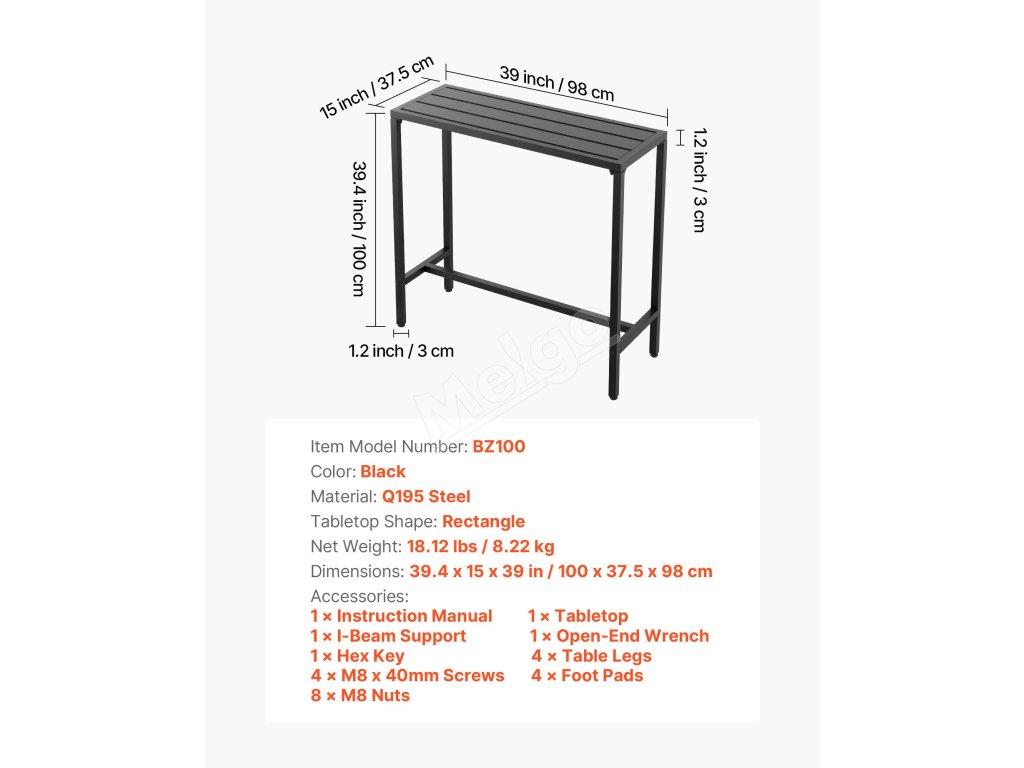 15 inch / 37.5 cm
39 inch / 98 cm
1.2 inch / 3 cm
39.4 inch / 100 cm
1.2 inch / 3 cm

Melgo

Item Model Number: BZ100
Color: Black
Material: Q195 Steel
Tabletop Shape: Rectangle
Net Weight: 18.12 lbs / 8.22 kg
Dimensions: 39.4 x 15 x 39 in / 100 x 37.5 x 98 cm
Accessories:
1 × Instruction Manual
1 × I-Beam Support
1 × Hex Key
4 × M8 x 40mm Screws
8 × M8 Nuts
1 × Tabletop
1 × Open-End Wrench
4 × Table Legs
4 × Foot Pads